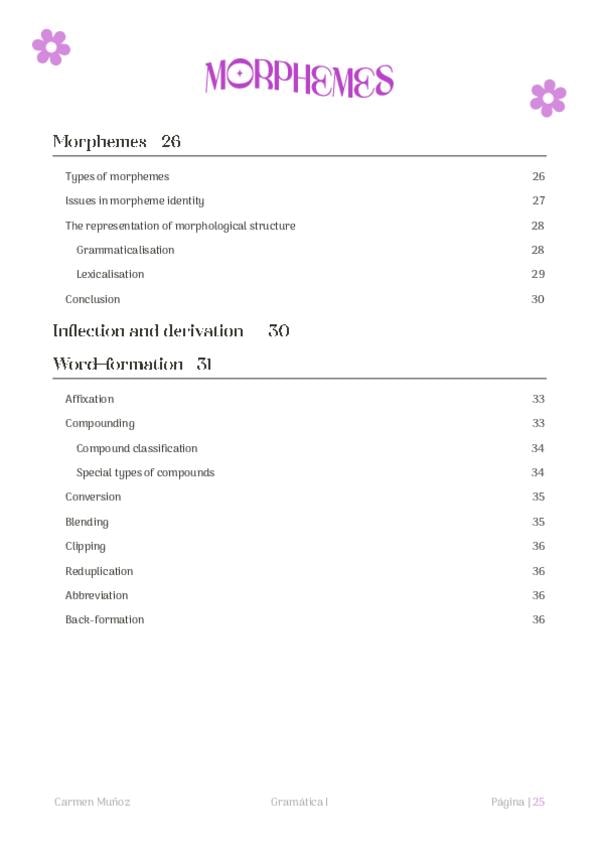 MORPHEMES

Morphemes 26

Types of morphemes 26

Issues in morpheme identity 27

The representation of morphological structure 28

Grammaticalisation 28

Lexicalisation 29

Conclusion 30

Inflection and derivation 30

Word-formation 31

Affixation 33

Compounding 33

Compound classification 34

Special types of compounds 34

Conversion 35

Blending 35

Clipping 36

Reduplication 36

Abbreviation 36

Back-formation 36

Carmen Muñoz Gramática I Página | 25